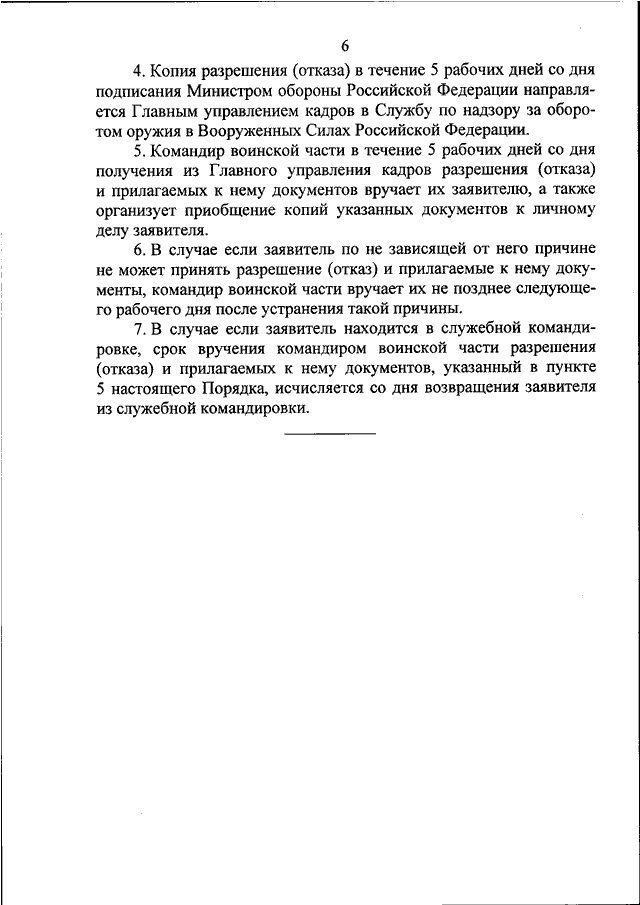 6

4. Копия разрешения (отказа) в течение 5 рабочих дней со дня подписания Министром обороны Российской Федерации направляется Главным управлением кадров в Службу по надзору за оборотом оружия в Вооруженных Силах Российской Федерации.

5. Командир воинской части в течение 5 рабочих дней со дня получения из Главного управления кадров разрешения (отказа) и прилагаемых к нему документов вручает их заявителю, а также организует приобщение копий указанных документов к личному делу заявителя.

6. В случае если заявитель по не зависящей от него причине не может принять разрешение (отказ) и прилагаемые к нему документы, командир воинской части вручает их не позднее следующего рабочего дня после устранения такой причины.

7. В случае если заявитель находится в служебной командировке, срок вручения командиром воинской части разрешения (отказа) и прилагаемых к нему документов, указанный в пункте 5 настоящего Порядка, исчисляется со дня возвращения заявителя из служебной командировки.